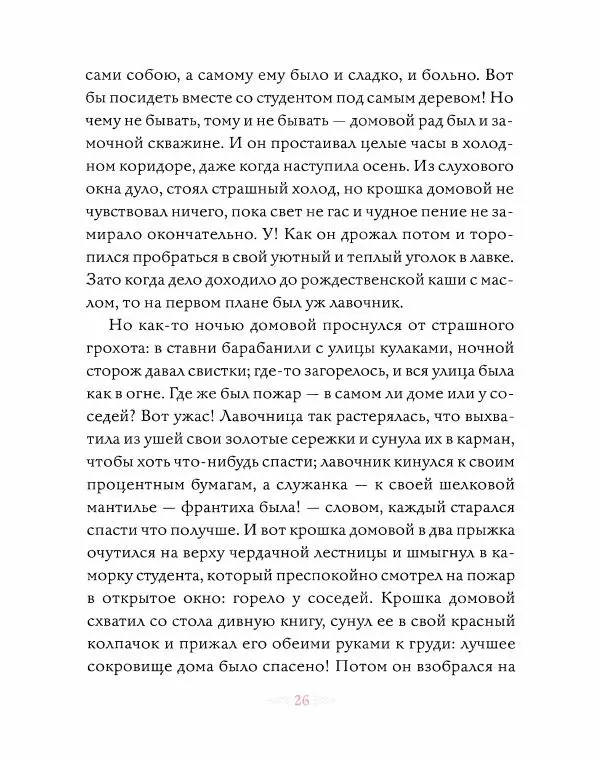 сами собою, а самому ему было и сладко, и больно. Вот бы посидеть вместе со студентом под самым деревом! Но чему не бывать, тому и не бывать — домовой рад был и замочной скважине. И он простаивал целые часы в холодном коридоре, даже когда наступила осень. Из слухового окна дуло, стоял страшный холод, но крошка домовой не чувствовал ничего, пока свет не гас и чудное пение не замирало окончательно. У! Как он дрожал потом и торопился пробраться в свой уютный и теплый уголок в лавке. Зато когда дело доходило до рождественской каши с маслом, то на первом плане был уж лавочник.

Но как-то ночью домовой проснулся от страшного грохота: в ставни барабанили с улицы кулаками, ночной сторож давал свистки; где-то загорелось, и вся улица была как в огне. Где же был пожар — в самом ли доме или у соседей? Вот ужас! Лавочница так растерялась, что выхватила из ушей свои золотые сережки и сунула их в карман, чтобы хоть что-нибудь спасти; лавочник кинулся к своим процентным бумагам, а служанка — к своей шелковой мантилье — франтиха была! — словом, каждый старался спасти что получше. И вот крошка домовой в два прыжка очутился на верху чердачной лестницы и шмыгнул в каморку студента, который преспокойно смотрел на пожар в открытое окно: горело у соседей. Крошка домовой схватил со стола дивную книгу, сунул ее в свой красный колпачок и прижал его обеими руками к груди: лучшее сокровище дома было спасено! Потом он взобрался на

26